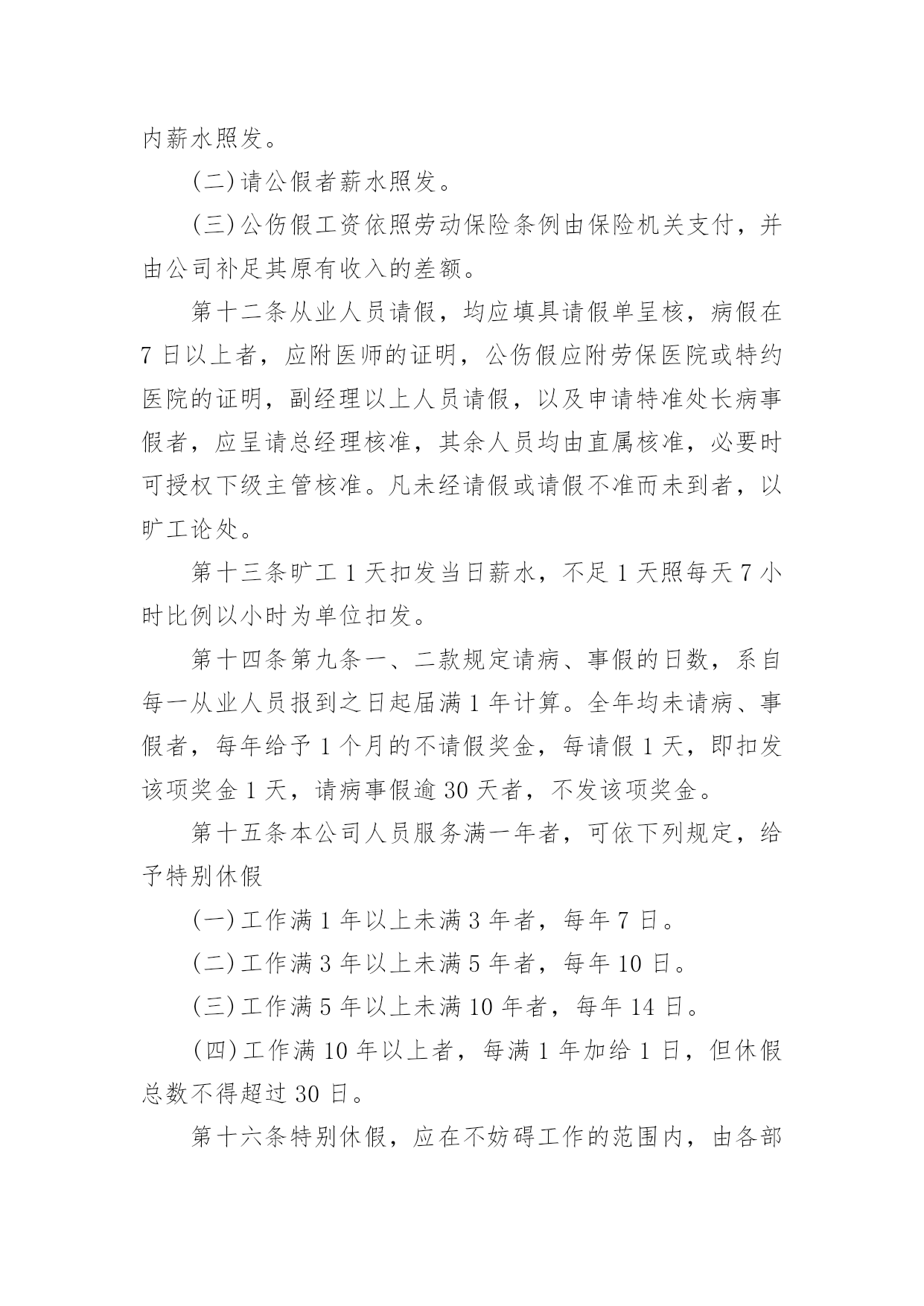 内薪水照发。

(二)请公假者薪水照发。

(三)公伤假工资依照劳动保险条例由保险机关支付，并由公司补足其原有收入的差额。

第十二条从业人员请假，均应填具请假单呈核，病假在7日以上者，应附医师的证明，公伤假应附劳保医院或特约医院的证明，副经理以上人员请假，以及申请特准处长病事假者，应呈请总经理核准，其余人员均由直属核准，必要时可授权下级主管核准。凡未经请假或请假不准而未到者，以旷工论处。

第十三条旷工1天扣发当日薪水，不足1天照每天7小时比例以小时为单位扣发。

第十四条第九条一、二款规定请病、事假的日数，系自每一从业人员报到之日起届满1年计算。全年均未请病、事假者，每年给予1个月的不请假奖金，每请假1天，即扣发该项奖金1天，请病事假逾30天者，不发该项奖金。

第十五条本公司人员服务满一年者，可依下列规定，给予特别休假

(一)工作满1年以上未满3年者，每年7日。

(二)工作满3年以上未满5年者，每年10日。

(三)工作满5年以上未满10年者，每年14日。

(四)工作满10年以上者，每满1年加给1日，但休假总数不得超过30日。

第十六条特别休假，应在不妨碍工作的范围内，由各部